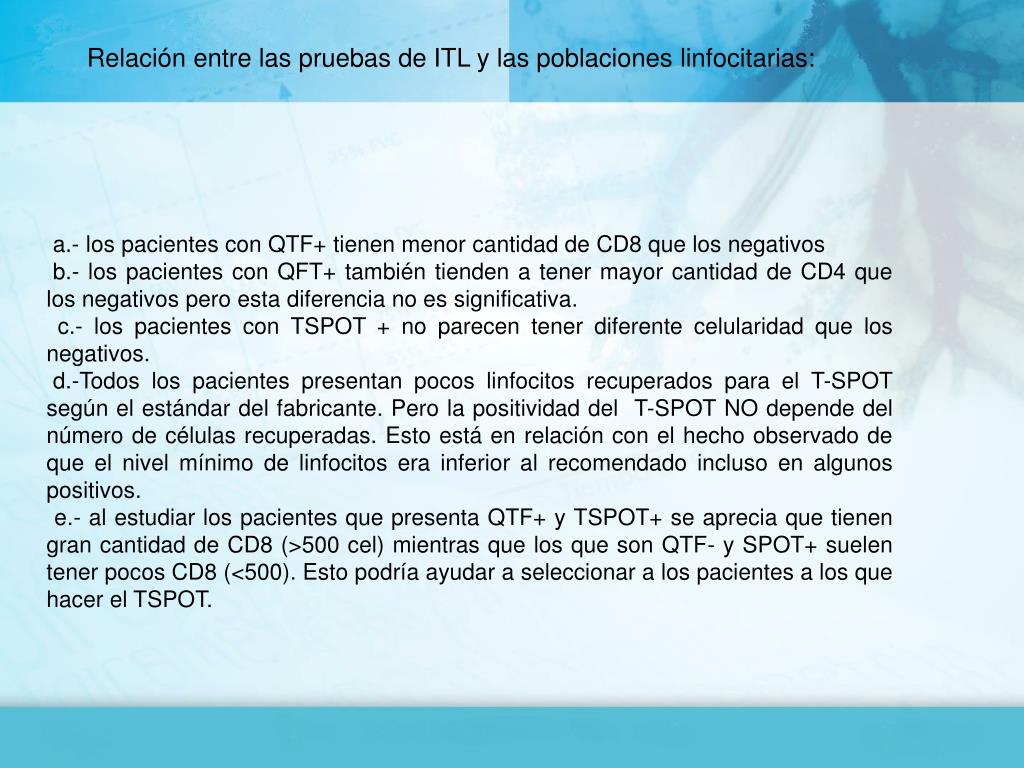 Relación entre las pruebas de ITL y las poblaciones linfocitarias:

a.- los pacientes con QTF+ tienen menor cantidad de CD8 que los negativos

b.- los pacientes con QFT+ también tienden a tener mayor cantidad de CD4 que los negativos pero esta diferencia no es significativa.

c.- los pacientes con TSPOT + no parecen tener diferente celularidad que los negativos.

d.-Todos los pacientes presentan pocos linfocitos recuperados para el T-SPOT según el estándar del fabricante. Pero la positividad del T-SPOT NO depende del número de células recuperadas. Esto está en relación con el hecho observado de que el nivel mínimo de linfocitos era inferior al recomendado incluso en algunos positivos.

e.- al estudiar los pacientes que presenta QTF+ y TSPOT+ se aprecia que tienen gran cantidad de CD8 (>500 cel) mientras que los que son QTF- y SPOT+ suelen tener pocos CD8 (<500). Esto podría ayudar a seleccionar a los pacientes a los que hacer el TSPOT.